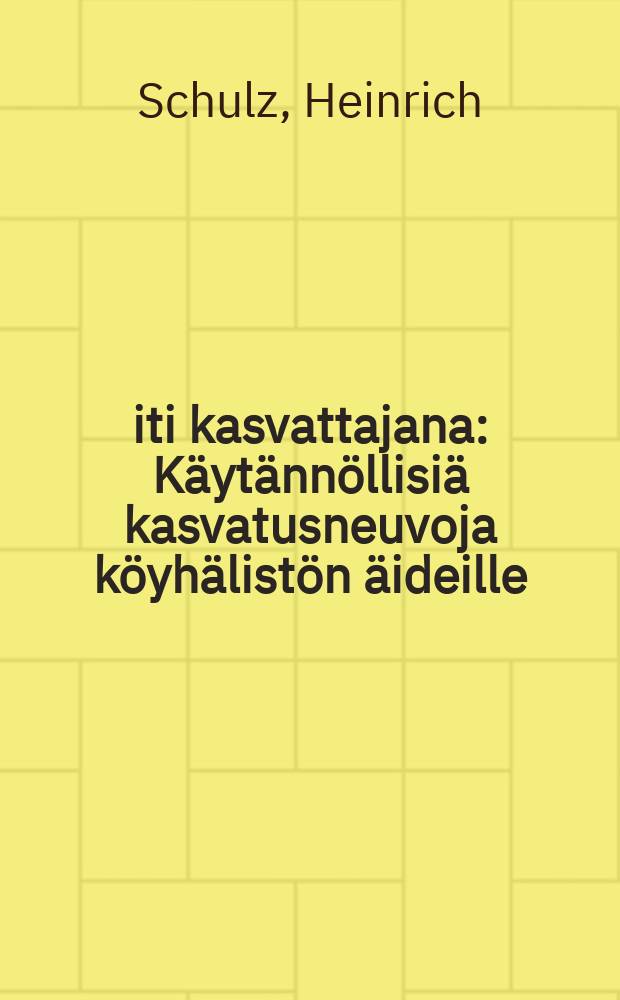 Schulz, Heinrich

iti kasvattajana: Käytännöllisiä kasvatusneuvoja köyhälistön äideille